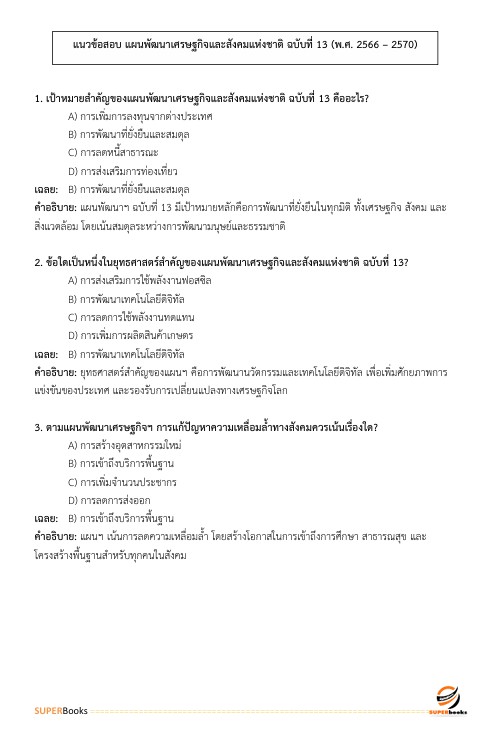 แนวข้อสอบ แผนพัฒนาเศรษฐกิจและสังคมแห่งชาติ ฉบับที่ 13 (พ.ศ. 2566 – 2570)

1. เป้าหมายสำคัญของแผนพัฒนาเศรษฐกิจและสังคมแห่งชาติ ฉบับที่ 13 คืออะไร?

A) การเพิ่มการลงทุนจากต่างประเทศ

B) การพัฒนาที่ยั่งยืนและสมดุล

C) การลดหนี้สาธารณะ

D) การส่งเสริมการท่องเที่ยว

เฉลย: B) การพัฒนาที่ยั่งยืนและสมดุล

คำอธิบาย: แผนพัฒนาฯ ฉบับที่ 13 มีเป้าหมายหลักคือการพัฒนาที่ยั่งยืนในทุกมิติ ทั้งเศรษฐกิจ สังคม และสิ่งแวดล้อม โดยเน้นสมดุลระหว่างการพัฒนามนุษย์และธรรมชาติ

2. ข้อใดเป็นหนึ่งในยุทธศาสตร์สำคัญของแผนพัฒนาเศรษฐกิจและสังคมแห่งชาติ ฉบับที่ 13?

A) การส่งเสริมการใช้พลังงานฟอสซิล

B) การพัฒนาเทคโนโลยีดิจิทัล

C) การลดการใช้พลังงานทดแทน

D) การเพิ่มการผลิตสินค้าเกษตร

เฉลย: B) การพัฒนาเทคโนโลยีดิจิทัล

คำอธิบาย: ยุทธศาสตร์สำคัญของแผนฯ คือการพัฒนานวัตกรรมและเทคโนโลยีดิจิทัล เพื่อเพิ่มศักยภาพการแข่งขันของประเทศ และรองรับการเปลี่ยนแปลงทางเศรษฐกิจโลก

3. ตามแผนพัฒนาเศรษฐกิจฯ การแก้ปัญหาความเหลื่อมล้ำทางสังคมควรเน้นเรื่องใด?

A) การสร้างอุตสาหกรรมใหม่

B) การเข้าถึงบริการพื้นฐาน

C) การเพิ่มจำนวนประชากร

D) การลดการส่งออก

เฉลย: B) การเข้าถึงบริการพื้นฐาน

คำอธิบาย: แผนฯ เน้นการลดความเหลื่อมล้ำ โดยสร้างโอกาสในการเข้าถึงการศึกษา สาธารณสุข และโครงสร้างพื้นฐานสำหรับทุกคนในสังคม

SUPERBooks

SUPERbooks